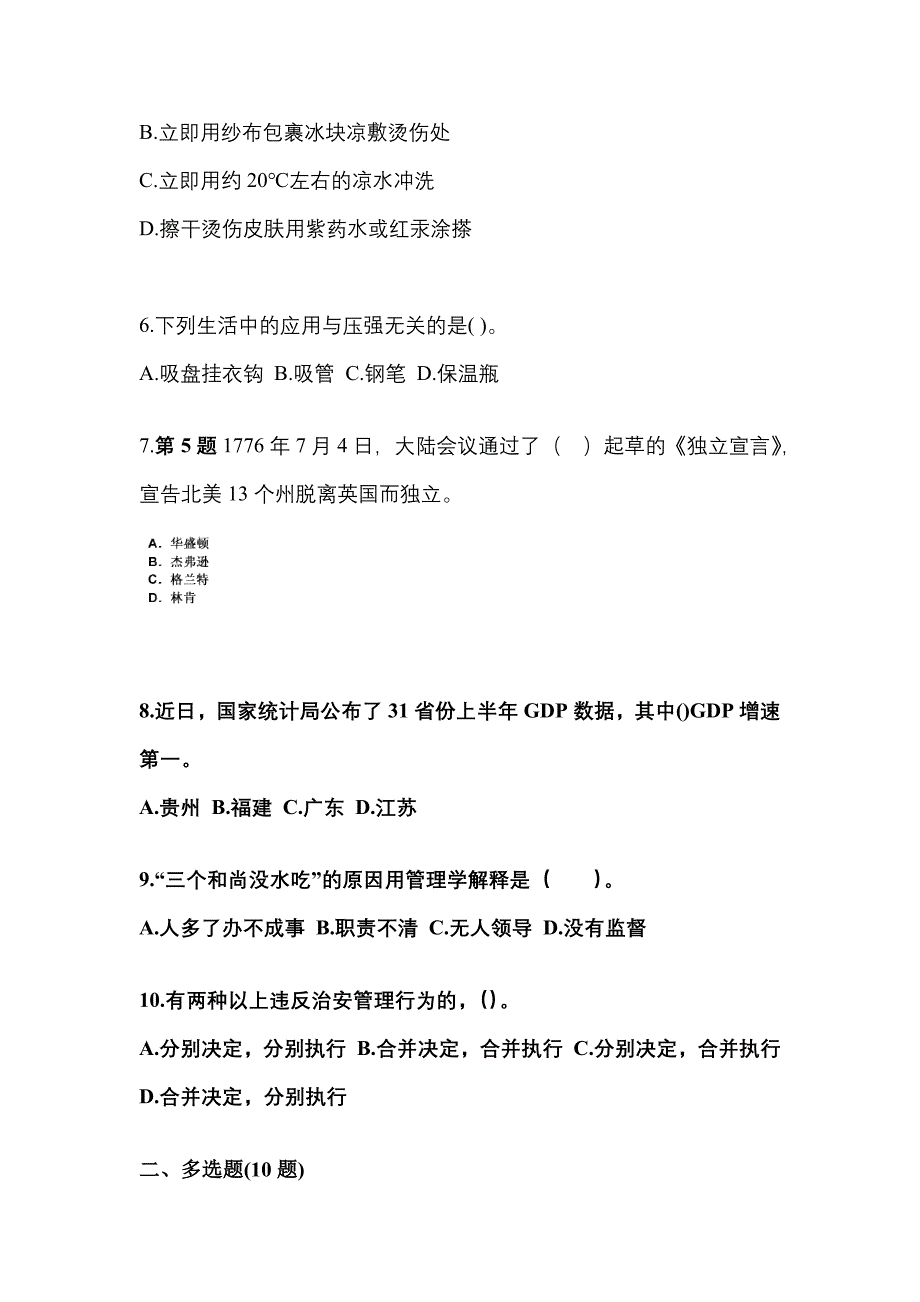 B.立即用纱布包裹冰块凉敷烫伤处

C.立即用约 20℃左右的凉水冲洗

D.擦干烫伤皮肤用紫药水或红汞涂搽

6.下列生活中的应用与压强无关的是( )。

A.吸盘挂衣钩 B.吸管 C.钢笔 D.保温瓶

7.第 5 题 1776 年 7 月 4 日，大陆会议通过了（ ）起草的《独立宣言》，宣告北美 13 个州脱离英国而独立。

A. 华盛顿
B. 杰弗逊
C. 格兰特
D. 林肯

8.近日，国家统计局公布了 31 省份上半年 GDP 数据，其中()GDP 增速第一。

A.贵州 B.福建 C.广东 D.江苏

9.“三个和尚没水吃”的原因用管理学解释是（ ）。

A.人多了办不成事 B.职责不清 C.无人领导 D.没有监督

10.有两种以上违反治安管理行为的，()。

A.分别决定，分别执行 B.合并决定，合并执行 C.分别决定，合并执行 D.合并决定，分别执行

二、多选题(10 题)